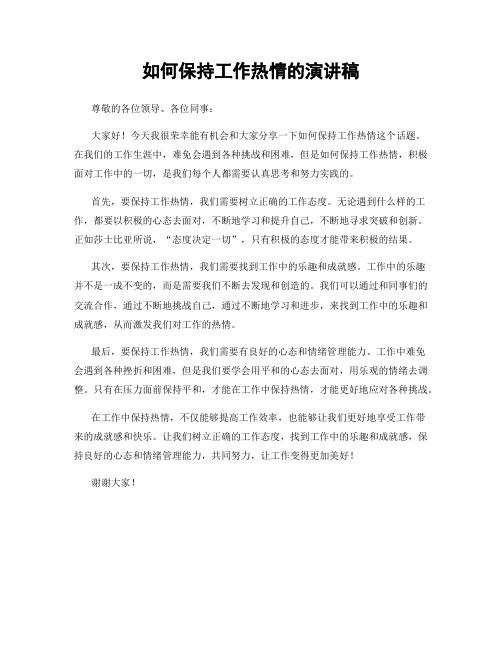 如何保持工作热情的演讲稿

尊敬的各位领导、各位同事：

大家好！今天我很荣幸能有机会和大家分享一下如何保持工作热情这个话题。在我们的工作生涯中，难免会遇到各种挑战和困难，但是如何保持工作热情，积极面对工作中的一切，是我们每个人都需要认真思考和努力实践的。

首先，要保持工作热情，我们需要树立正确的工作态度。无论遇到什么样的工作，都要以积极的心态去面对，不断地学习和提升自己，不断地寻求突破和创新。正如莎士比亚所说，“态度决定一切”，只有积极的态度才能带来积极的结果。

其次，要保持工作热情，我们需要找到工作中的乐趣和成就感。工作中的乐趣并不是一成不变的，而是需要我们不断去发现和创造的。我们可以通过和同事们的交流合作，通过不断地挑战自己，通过不断地学习和进步，来找到工作中的乐趣和成就感，从而激发我们对工作的热情。

最后，要保持工作热情，我们需要有良好的心态和情绪管理能力。工作中难免会遇到各种挫折和困难，但是我们要学会用平和的心态去面对，用乐观的情绪去调整。只有在压力面前保持平和，才能在工作中保持热情，才能更好地应对各种挑战。

在工作中保持热情，不仅能够提高工作效率，也能够让我们更好地享受工作带来的成就感和快乐。让我们树立正确的工作态度，找到工作中的乐趣和成就感，保持良好的心态和情绪管理能力，共同努力，让工作变得更加美好！

谢谢大家！